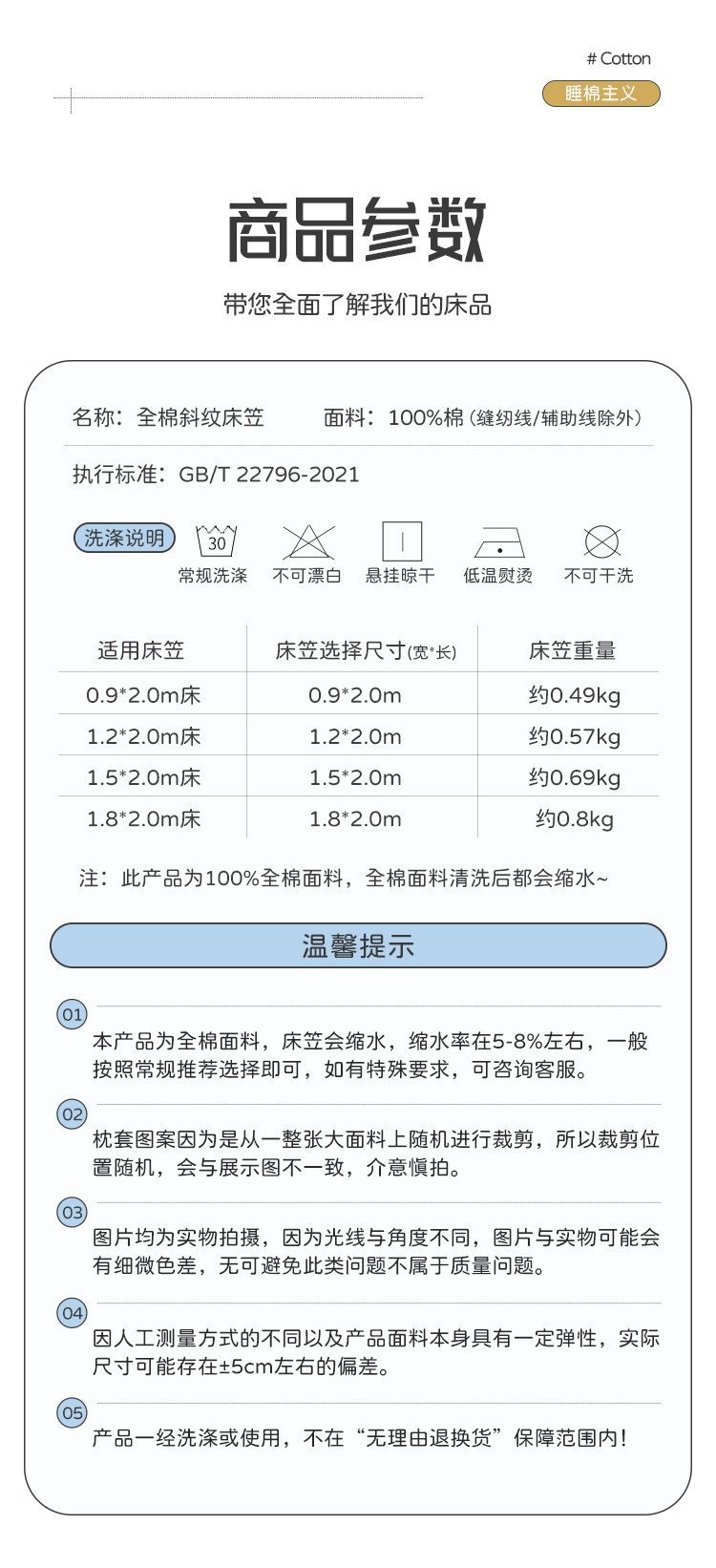 # Cotton

睡棉主义

商品参数

带您全面了解我们的床品

名称：全棉斜纹床笠 面料：100%棉（缝纫线/辅助线除外）

执行标准：GB/T 22796-2021

洗涤说明

30

常规洗涤 不可漂白 悬挂晾干 低温熨烫 不可干洗

| 适用床笠 | 床笠选择尺寸(宽*长) | 床笠重量 |
|---|---|---|
| 0.9*2.0m床 | 0.9*2.0m | 约0.49kg |
| 1.2*2.0m床 | 1.2*2.0m | 约0.57kg |
| 1.5*2.0m床 | 1.5*2.0m | 约0.69kg |
| 1.8*2.0m床 | 1.8*2.0m | 约0.8kg |

注：此产品为100%全棉面料，全棉面料清洗后都会缩水~

温馨提示

01
本产品为全棉面料，床笠会缩水，缩水率在5-8%左右，一般按照常规推荐选择即可，如有特殊要求，可咨询客服。

02
枕套图案因为是从一整张大面料上随机进行裁剪，所以裁剪位置随机，会与展示图不一致，介意慎拍。

03
图片均为实物拍摄，因为光线与角度不同，图片与实物可能会有细微色差，无可避免此类问题不属于质量问题。

04
因人工测量方式的不同以及产品面料本身具有一定弹性，实际尺寸可能存在±5cm左右的偏差。

05
产品一经洗涤或使用，不在“无理由退换货”保障范围内！